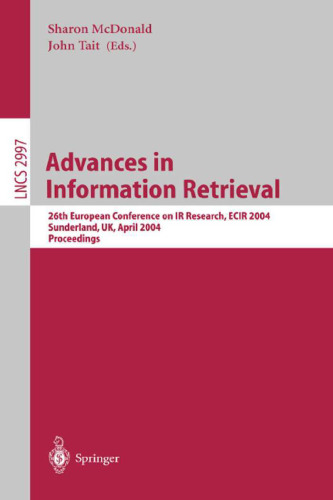 Sharon McDonald
John Tait (Eds.)

LNCS 2997

Advances in Information Retrieval

26th European Conference on IR Research, ECIR 2004
Sunderland, UK, April 2004
Proceedings

Springer